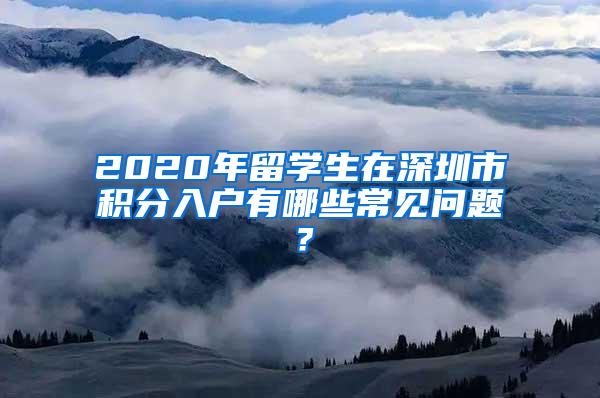 2020年留学生在深圳市积分入户有哪些常见问题？